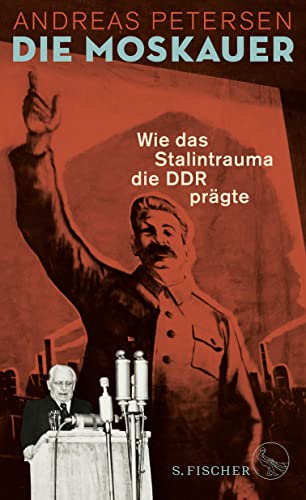 ANDREAS PETERSEN
DIE MOSKAUER

Wie das Stalintrauma die DDR prägte

S. FISCHER